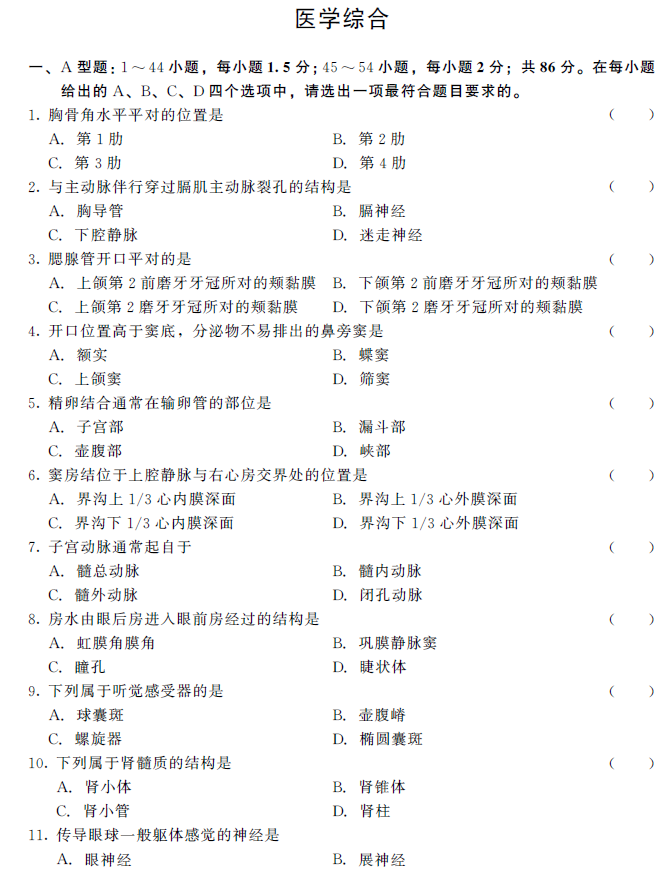 医学综合

一、A 型题：1～44 小题，每小题 1.5 分；45～54 小题，每小题 2 分；共 86 分。在每小题给出的 A、B、C、D 四个选项中，请选出一项最符合题目要求的。

1. 胸骨角水平平对的位置是 （ ）
A. 第 1 肋
B. 第 2 肋
C. 第 3 肋
D. 第 4 肋

2. 与主动脉伴行穿过膈肌主动脉裂孔的结构是 （ ）
A. 胸导管
B. 膈神经
C. 下腔静脉
D. 迷走神经

3. 腮腺管开口平对的是 （ ）
A. 上颌第 2 前磨牙牙冠所对的颊黏膜
B. 下颌第 2 前磨牙牙冠所对的颊黏膜
C. 上颌第 2 磨牙牙冠所对的颊黏膜
D. 下颌第 2 磨牙牙冠所对的颊黏膜

4. 开口位置高于窦底，分泌物不易排出的鼻旁窦是 （ ）
A. 额实
B. 蝶窦
C. 上颌窦
D. 筛窦

5. 精卵结合通常在输卵管的部位是 （ ）
A. 子宫部
B. 漏斗部
C. 壶腹部
D. 峡部

6. 窦房结位于上腔静脉与右心房交界处的位置是 （ ）
A. 界沟上 1/3 心内膜深面
B. 界沟上 1/3 心外膜深面
C. 界沟下 1/3 心内膜深面
D. 界沟下 1/3 心外膜深面

7. 子宫动脉通常起自于 （ ）
A. 髓总动脉
B. 髓内动脉
C. 髓外动脉
D. 闭孔动脉

8. 房水由眼后房进入眼前房经过的结构是 （ ）
A. 虹膜角膜角
B. 巩膜静脉窦
C. 瞳孔
D. 睫状体

9. 下列属于听觉感受器的是 （ ）
A. 球囊斑
B. 壶腹嵴
C. 螺旋器
D. 椭圆囊斑

10. 下列属于肾髓质的结构是 （ ）
A. 肾小体
B. 肾锥体
C. 肾小管
D. 肾柱

11. 传导眼球一般躯体感觉的神经是
A. 眼神经
B. 展神经